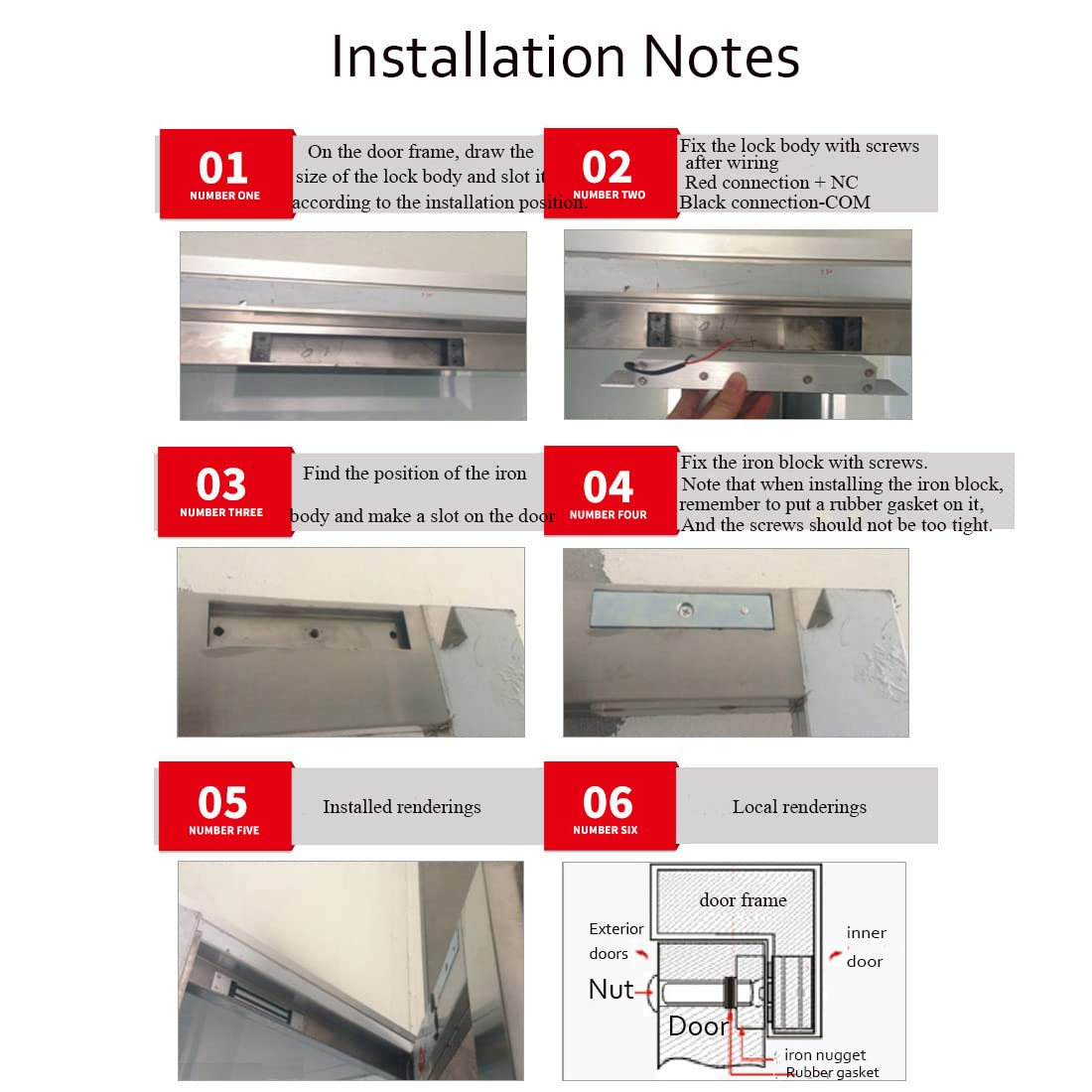 Installation Notes

01
NUMBER ONE

On the door frame, draw the size of the lock body and slot it according to the installation position.

02
NUMBER TWO

Fix the lock body with screws after wiring
Red connection + NC
Black connection-COM

03
NUMBER THREE

Find the position of the iron body and make a slot on the door

04
NUMBER FOUR

Fix the iron block with screws.
Note that when installing the iron block, remember to put a rubber gasket on it,
And the screws should not be too tight.

05
NUMBER FIVE

Installed renderings

06
NUMBER SIX

Local renderings

door frame
Exterior doors
inner door
Nut
Door
iron nugget
Rubber gasket